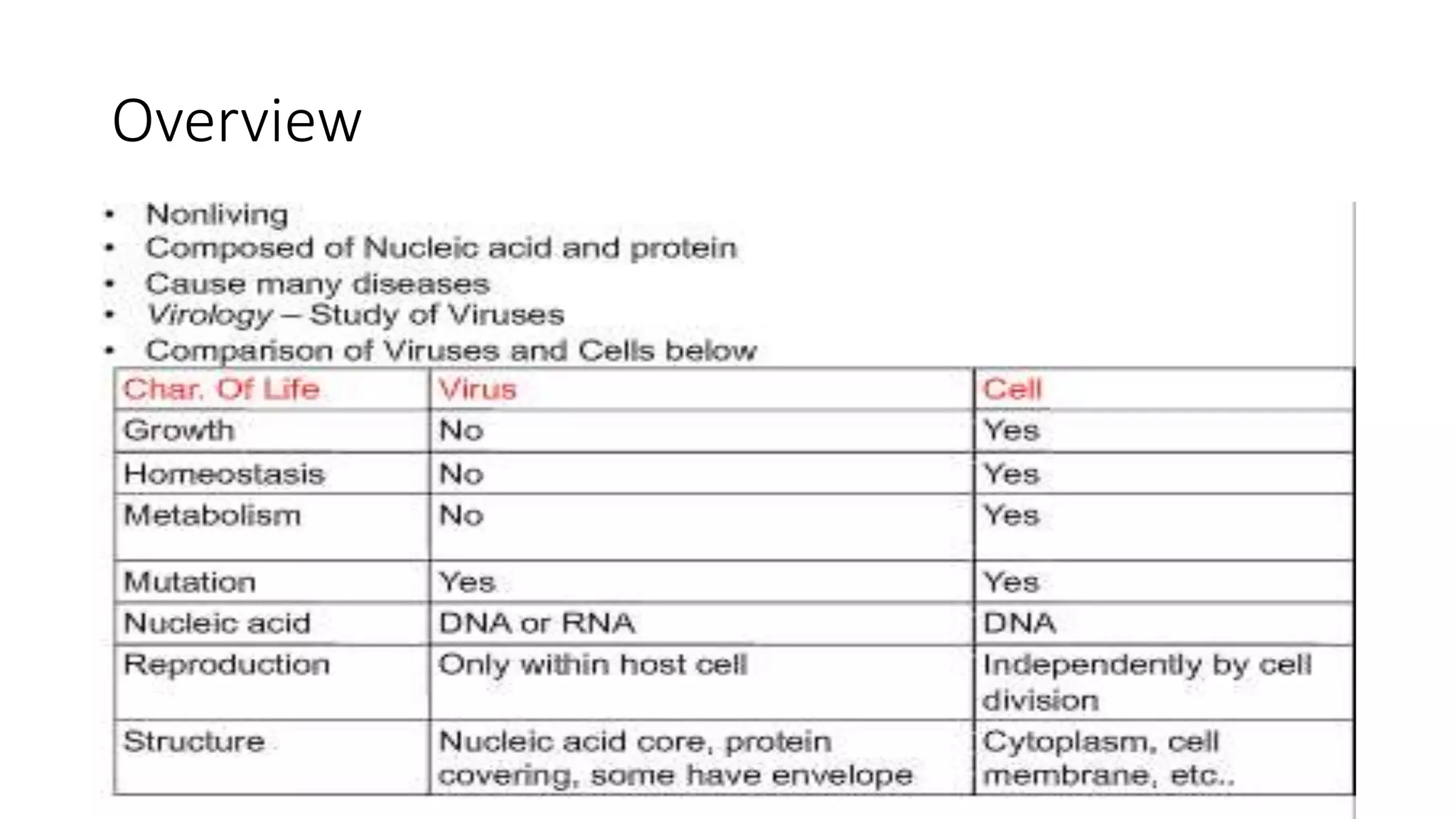 Overview

• Nonliving
• Composed of Nucleic acid and protein
• Cause many diseases
• Virology – Study of Viruses
• Comparison of Viruses and Cells below

| Char. Of Life | Virus | Cell |
|---|---|---|
| Growth | No | Yes |
| Homeostasis | No | Yes |
| Metabolism | No | Yes |
| Mutation | Yes | Yes |
| Nucleic acid | DNA or RNA | DNA |
| Reproduction | Only within host cell | Independently by cell division |
| Structure | Nucleic acid core, protein covering, some have envelope | Cytoplasm, cell membrane, etc.. |